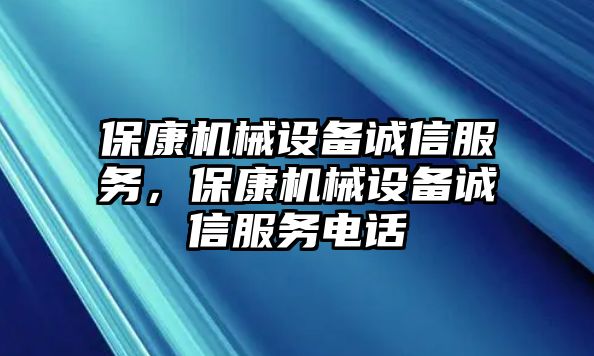 保康机械设备诚信服务，保康机械设备诚信服务电话